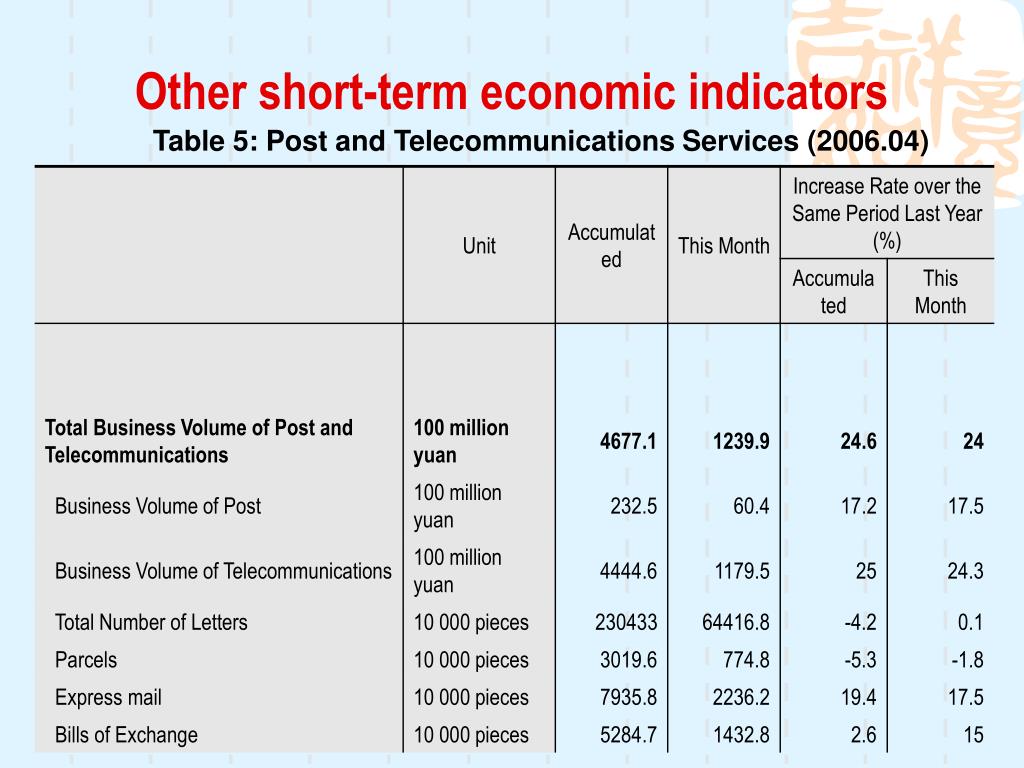 Other short-term economic indicators
Table 5: Post and Telecommunications Services (2006.04)

| | Unit | Accumulated | This Month | Increase Rate over the Same Period Last Year (%) Accumulated | Increase Rate over the Same Period Last Year (%) This Month |
|---|---|---|---|---|---|
| Total Business Volume of Post and Telecommunications | 100 million yuan | 4677.1 | 1239.9 | 24.6 | 24 |
| Business Volume of Post | 100 million yuan | 232.5 | 60.4 | 17.2 | 17.5 |
| Business Volume of Telecommunications | 100 million yuan | 4444.6 | 1179.5 | 25 | 24.3 |
| Total Number of Letters | 10 000 pieces | 230433 | 64416.8 | -4.2 | 0.1 |
| Parcels | 10 000 pieces | 3019.6 | 774.8 | -5.3 | -1.8 |
| Express mail | 10 000 pieces | 7935.8 | 2236.2 | 19.4 | 17.5 |
| Bills of Exchange | 10 000 pieces | 5284.7 | 1432.8 | 2.6 | 15 |